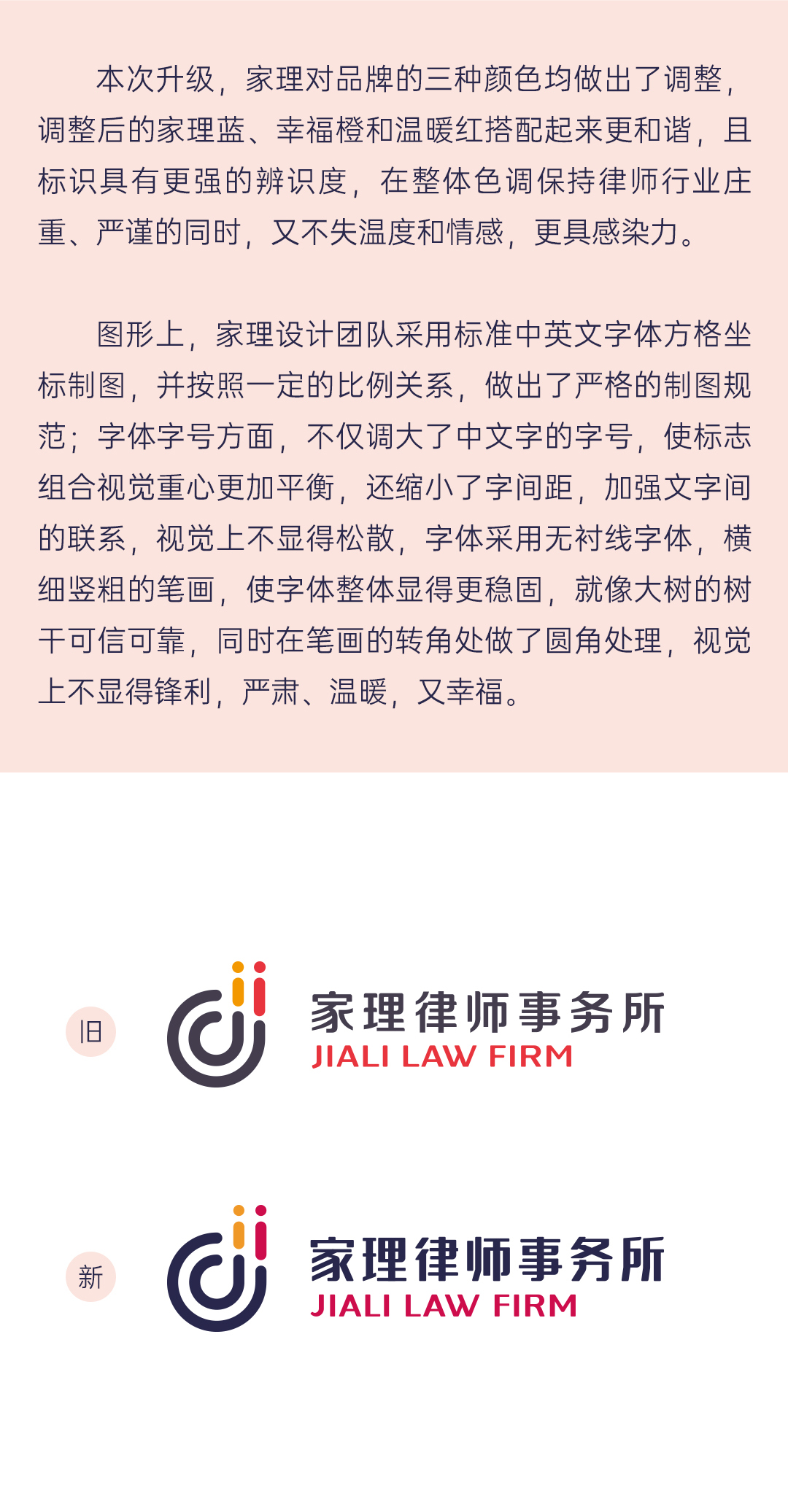 本次升级，家理对品牌的三种颜色均做出了调整，调整后的家理蓝、幸福橙和温暖红搭配起来更和谐，且标识具有更强的辨识度，在整体色调保持律师行业庄重、严谨的同时，又不失温度和情感，更具感染力。

图形上，家理设计团队采用标准中英文字体方格坐标制图，并按照一定的比例关系，做出了严格的制图规范；字体字号方面，不仅调大了中文字的字号，使标志组合视觉重心更加平衡，还缩小了字间距，加强文字间的联系，视觉上不显得松散，字体采用无衬线字体，横细竖粗的笔画，使字体整体显得更稳固，就像大树的树干可信可靠，同时在笔画的转角处做了圆角处理，视觉上不显得锋利，严肃、温暖，又幸福。

旧

家理律师事务所
JIALI LAW FIRM

新

家理律师事务所
JIALI LAW FIRM